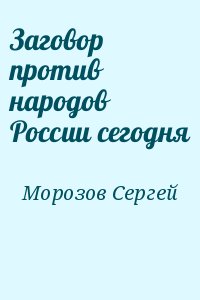 Заговор против народов России сегодня

Морозов Сергей